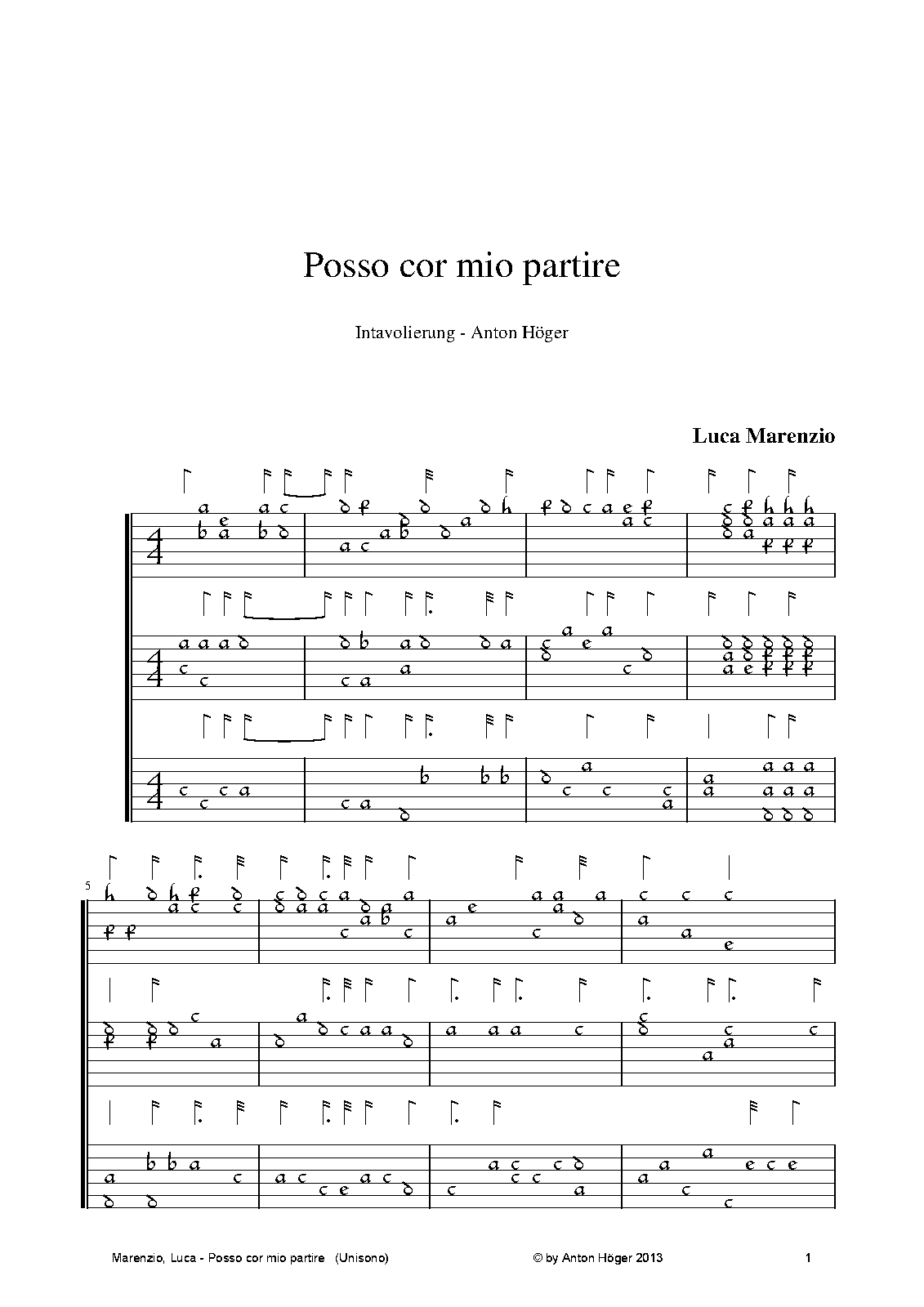 Posso cor mio partire

Intavolierung - Anton Höger

Luca Marenzio

5

Marenzio, Luca - Posso cor mio partire (Unisono)

© by Anton Höger 2013

1